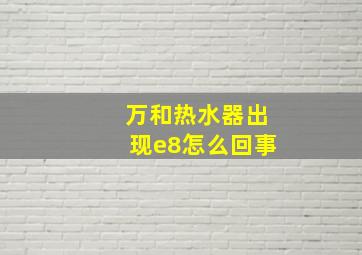 万和热水器出现e8怎么回事